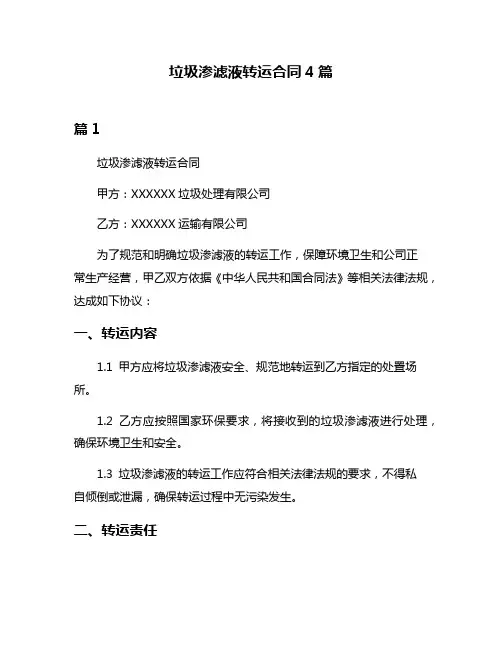 垃圾渗滤液转运合同 4 篇

篇 1

垃圾渗滤液转运合同

甲方：XXXXXX 垃圾处理有限公司

乙方：XXXXXX 运输有限公司

为了规范和明确垃圾渗滤液的转运工作，保障环境卫生和公司正常生产经营，甲乙双方依据《中华人民共和国合同法》等相关法律法规，达成如下协议：

一、转运内容

1.1 甲方应将垃圾渗滤液安全、规范地转运到乙方指定的处置场所。

1.2 乙方应按照国家环保要求，将接收到的垃圾渗滤液进行处理，确保环境卫生和安全。

1.3 垃圾渗滤液的转运工作应符合相关法律法规的要求，不得私自倾倒或泄漏，确保转运过程中无污染发生。

二、转运责任